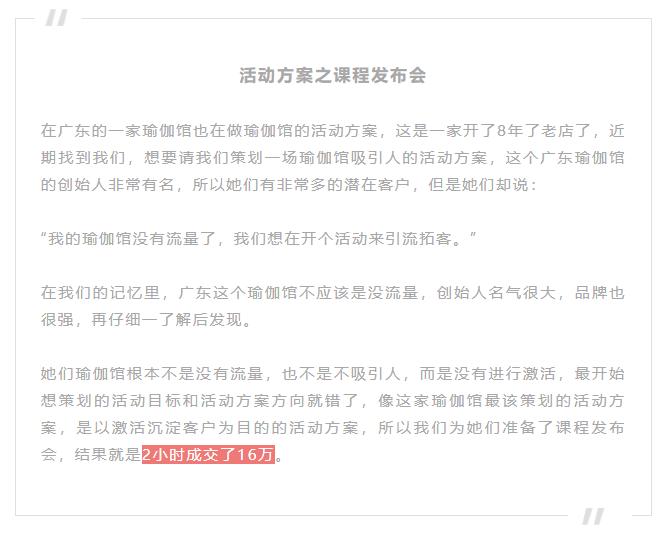 活动方案之课程发布会

在广东的一家瑜伽馆也在做瑜伽馆的活动方案，这是一家开了8年了老店了，近期找到我们，想要请我们策划一场瑜伽馆吸引人的活动方案，这个广东瑜伽馆的创始人非常有名，所以她们有非常多的潜在客户，但是她们却说：

“我的瑜伽馆没有流量了，我们想在开个活动来引流拓客。”

在我们的记忆里，广东这个瑜伽馆不应该是没流量，创始人名气很大，品牌也很强，再仔细一了解后发现。

她们瑜伽馆根本不是没有流量，也不是不吸引人，而是没有进行激活，最开始想策划的活动目标和活动方案方向就错了，像这家瑜伽馆最该策划的活动方案，是以激活沉淀客户为目的的活动方案，所以我们为她们准备了课程发布会，结果就是2小时成交了16万。